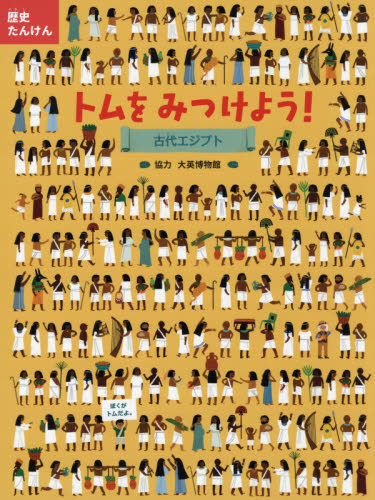 歴史
たんけん

トムを みつけよう!

古代エジプト

協力 大英博物館

ぼくが
トムだよ。